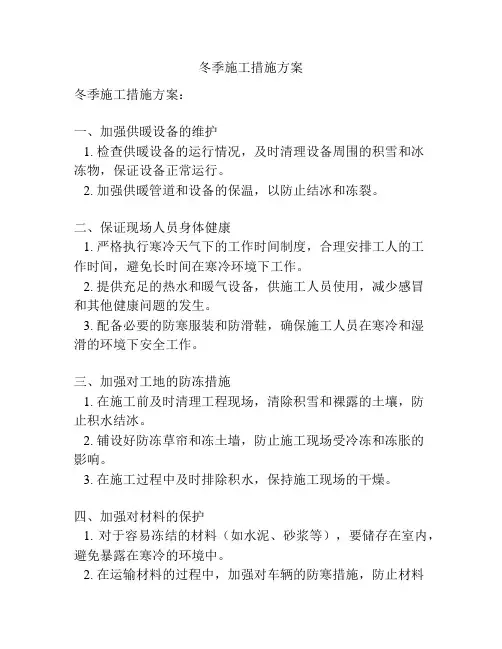 冬季施工措施方案

冬季施工措施方案：

一、加强供暖设备的维护
1. 检查供暖设备的运行情况，及时清理设备周围的积雪和冰冻物，保证设备正常运行。
2. 加强供暖管道和设备的保温，以防止结冰和冻裂。

二、保证现场人员身体健康
1. 严格执行寒冷天气下的工作时间制度，合理安排工人的工作时间，避免长时间在寒冷环境下工作。
2. 提供充足的热水和暖气设备，供施工人员使用，减少感冒和其他健康问题的发生。
3. 配备必要的防寒服装和防滑鞋，确保施工人员在寒冷和湿滑的环境下安全工作。

三、加强对工地的防冻措施
1. 在施工前及时清理工程现场，清除积雪和裸露的土壤，防止积水结冰。
2. 铺设好防冻草帘和冻土墙，防止施工现场受冷冻和冻胀的影响。
3. 在施工过程中及时排除积水，保持施工现场的干燥。

四、加强对材料的保护
1. 对于容易冻结的材料（如水泥、砂浆等），要储存在室内，避免暴露在寒冷的环境中。
2. 在运输材料的过程中，加强对车辆的防寒措施，防止材料